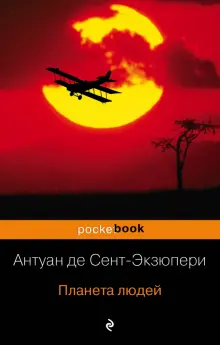 pocketbook

Антуан де Сент-Экзюпери

Планета людей